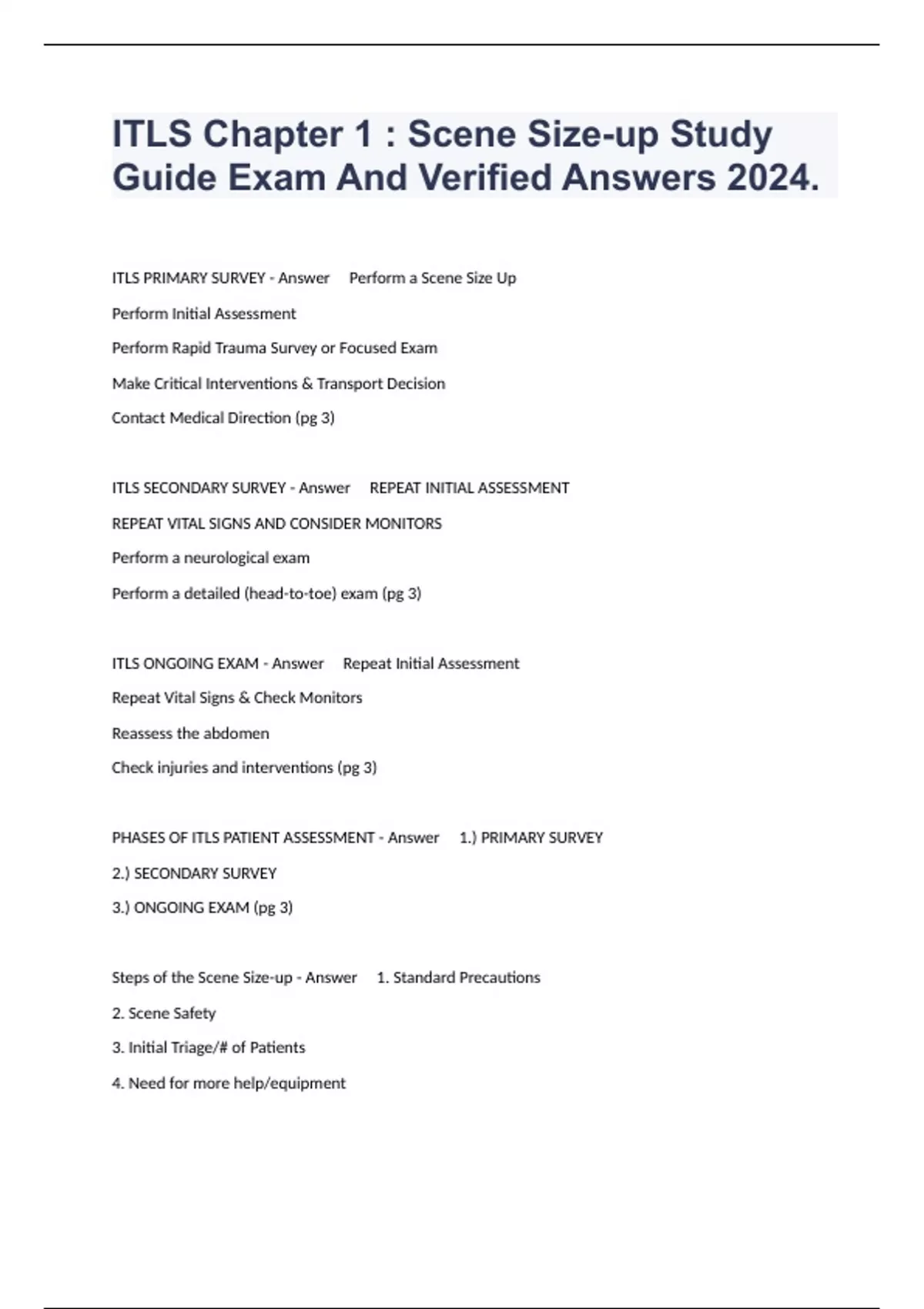 ITLS Chapter 1 : Scene Size-up Study Guide Exam And Verified Answers 2024.

ITLS PRIMARY SURVEY - Answer Perform a Scene Size Up

Perform Initial Assessment

Perform Rapid Trauma Survey or Focused Exam

Make Critical Interventions & Transport Decision

Contact Medical Direction (pg 3)

ITLS SECONDARY SURVEY - Answer REPEAT INITIAL ASSESSMENT

REPEAT VITAL SIGNS AND CONSIDER MONITORS

Perform a neurological exam

Perform a detailed (head-to-toe) exam (pg 3)

ITLS ONGOING EXAM - Answer Repeat Initial Assessment

Repeat Vital Signs & Check Monitors

Reassess the abdomen

Check injuries and interventions (pg 3)

PHASES OF ITLS PATIENT ASSESSMENT - Answer 1.) PRIMARY SURVEY

2.) SECONDARY SURVEY

3.) ONGOING EXAM (pg 3)

Steps of the Scene Size-up - Answer 1. Standard Precautions

2. Scene Safety

3. Initial Triage/# of Patients

4. Need for more help/equipment